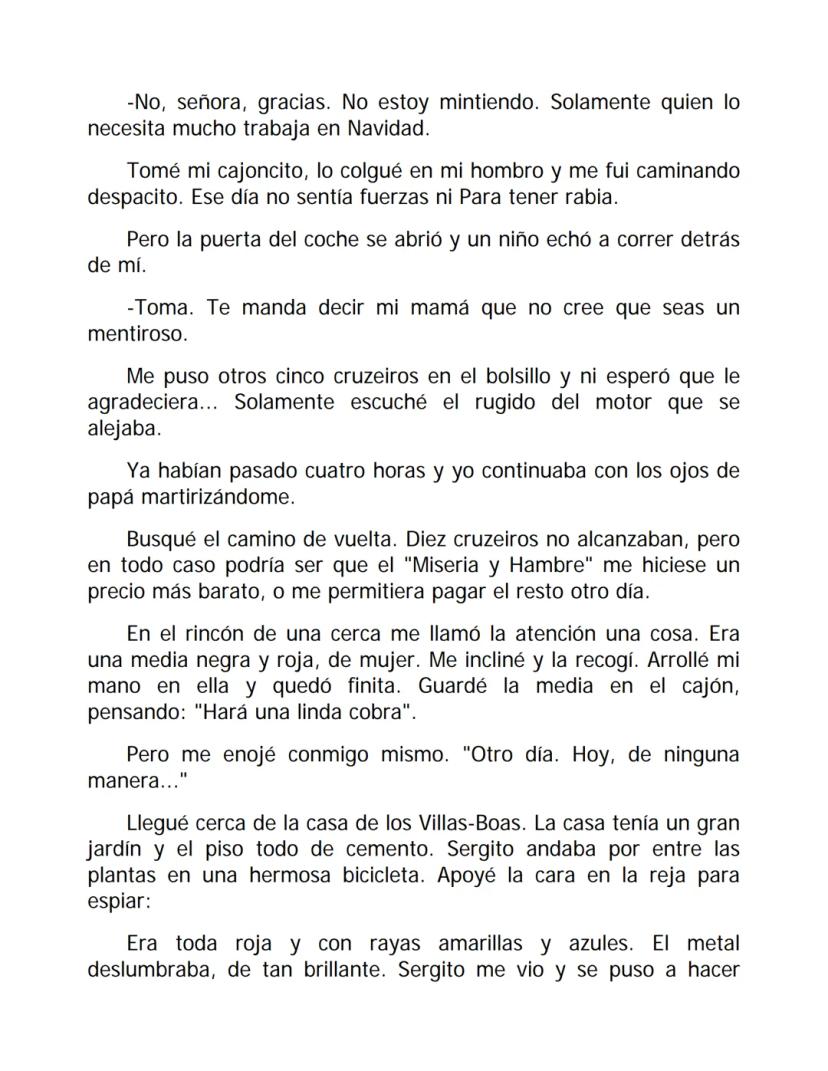 -No, señora, gracias. No estoy mintiendo. Solamente quien lo necesita mucho trabaja en Navidad.

Tomé mi cajoncito, lo colgué en mi hombro y me fui caminando despacito. Ese día no sentía fuerzas ni Para tener rabia.

Pero la puerta del coche se abrió y un niño echó a correr detrás de mí.

-Toma. Te manda decir mi mamá que no cree que seas un mentiroso.

Me puso otros cinco cruzeiros en el bolsillo y ni esperó que le agradeciera... Solamente escuché el rugido del motor que se alejaba.

Ya habían pasado cuatro horas y yo continuaba con los ojos de papá martirizándome.

Busqué el camino de vuelta. Diez cruzeiros no alcanzaban, pero en todo caso podría ser que el "Miseria y Hambre" me hiciese un precio más barato, o me permitiera pagar el resto otro día.

En el rincón de una cerca me llamó la atención una cosa. Era una media negra y roja, de mujer. Me incliné y la recogí. Arrollé mi mano en ella y quedó finita. Guardé la media en el cajón, pensando: "Hará una linda cobra".

Pero me enojé conmigo mismo. "Otro día. Hoy, de ninguna manera..."

Llegué cerca de la casa de los Villas-Boas. La casa tenía un gran jardín y el piso todo de cemento. Sergito andaba por entre las plantas en una hermosa bicicleta. Apoyé la cara en la reja para espiar:

Era toda roja y con rayas amarillas y azules. El metal deslumbraba, de tan brillante. Sergito me vio y se puso a hacer